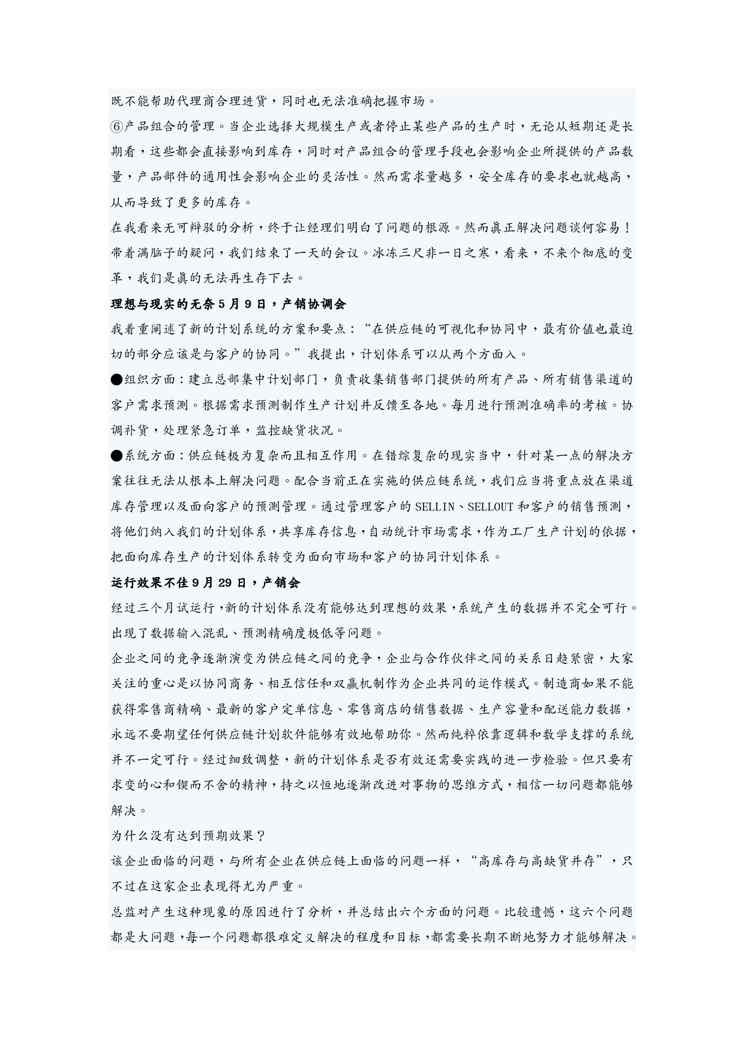 既不能帮助代理商合理进货，同时也无法准确把握市场。

⑥产品组合的管理。当企业选择大规模生产或者停止某些产品的生产时，无论从短期还是长期看，这些都会直接影响到库存，同时对产品组合的管理手段也会影响企业所提供的产品数量，产品部件的通用性会影响企业的灵活性。然而需求量越多，安全库存的要求也就越高，从而导致了更多的库存。

在我看来无可辩驳的分析，终于让经理们明白了问题的根源。然而真正解决问题谈何容易！带着满脑子的疑问，我们结束了一天的会议。冰冻三尺非一日之寒，看来，不来个彻底的变革，我们是真的无法再生存下去。

理想与现实的无奈 5 月 9 日，产销协调会

我着重阐述了新的计划系统的方案和要点：“在供应链的可视化和协同中，最有价值也最迫切的部分应该是与客户的协同。”我提出，计划体系可以从两个方面入。

●组织方面：建立总部集中计划部门，负责收集销售部门提供的所有产品、所有销售渠道的客户需求预测。根据需求预测制作生产计划并反馈至各地。每月进行预测准确率的考核。协调补货，处理紧急订单，监控缺货状况。

●系统方面：供应链极为复杂而且相互作用。在错综复杂的现实当中，针对某一点的解决方案往往无法从根本上解决问题。配合当前正在实施的供应链系统，我们应当将重点放在渠道库存管理以及面向客户的预测管理。通过管理客户的 SELLIN、SELLOUT 和客户的销售预测，将他们纳入我们的计划体系，共享库存信息，自动统计市场需求，作为工厂生产计划的依据，把面向库存生产的计划体系转变为面向市场和客户的协同计划体系。

运行效果不佳 9 月 29 日，产销会

经过三个月试运行，新的计划体系没有能够达到理想的效果，系统产生的数据并不完全可行。出现了数据输入混乱、预测精确度极低等问题。

企业之间的竞争逐渐演变为供应链之间的竞争，企业与合作伙伴之间的关系日趋紧密，大家关注的重心是以协同商务、相互信任和双赢机制作为企业共同的运作模式。制造商如果不能获得零售商精确、最新的客户定单信息、零售商店的销售数据、生产容量和配送能力数据，永远不要期望任何供应链计划软件能够有效地帮助你。然而纯粹依靠逻辑和数学支撑的系统并不一定可行。经过细致调整，新的计划体系是否有效还需要实践的进一步检验。但只要有求变的心和锲而不舍的精神，持之以恒地逐渐改进对事物的思维方式，相信一切问题都能够解决。

为什么没有达到预期效果？

该企业面临的问题，与所有企业在供应链上面临的问题一样，“高库存与高缺货并存”，只不过在这家企业表现得尤为严重。

总监对产生这种现象的原因进行了分析，并总结出六个方面的问题。比较遗憾，这六个问题都是大问题，每一个问题都很难定义解决的程度和目标，都需要长期不断地努力才能够解决。